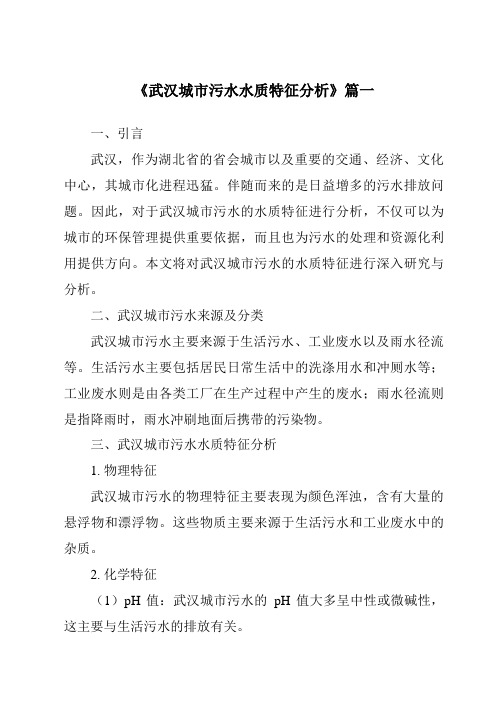 《武汉城市污水水质特征分析》篇一

一、引言

武汉，作为湖北省的省会城市以及重要的交通、经济、文化中心，其城市化进程迅猛。伴随而来的是日益增多的污水排放问题。因此，对于武汉城市污水的水质特征进行分析，不仅可以为城市的环保管理提供重要依据，而且也为污水的处理和资源化利用提供方向。本文将对武汉城市污水的水质特征进行深入研究与分析。

二、武汉城市污水来源及分类

武汉城市污水主要来源于生活污水、工业废水以及雨水径流等。生活污水主要包括居民日常生活中的洗涤用水和冲厕水等；工业废水则是由各类工厂在生产过程中产生的废水；雨水径流则是指降雨时，雨水冲刷地面后携带的污染物。

三、武汉城市污水水质特征分析

1. 物理特征

武汉城市污水的物理特征主要表现为颜色浑浊，含有大量的悬浮物和漂浮物。这些物质主要来源于生活污水和工业废水中的杂质。

2. 化学特征

（1）pH 值：武汉城市污水的 pH 值大多呈中性或微碱性，这主要与生活污水的排放有关。